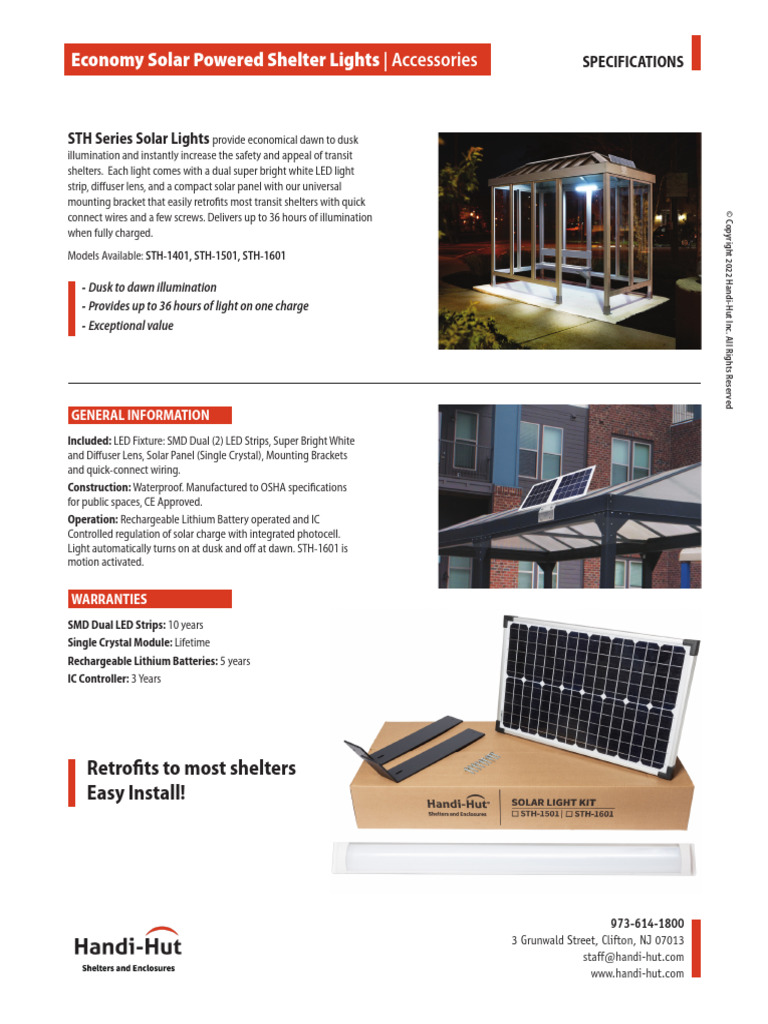 Economy Solar Powered Shelter Lights | Accessories

SPECIFICATIONS

STH Series Solar Lights provide economical dawn to dusk illumination and instantly increase the safety and appeal of transit shelters. Each light comes with a dual super bright white LED light strip, diffuser lens, and a compact solar panel with our universal mounting bracket that easily retrofits most transit shelters with quick connect wires and a few screws. Delivers up to 36 hours of illumination when fully charged.

Models Available: STH-1401, STH-1501, STH-1601

- Dusk to dawn illumination
- Provides up to 36 hours of light on one charge
- Exceptional value

© Copyright 2022 Handi-Hut Inc. All Rights Reserved

GENERAL INFORMATION

Included: LED Fixture: SMD Dual (2) LED Strips, Super Bright White and Diffuser Lens, Solar Panel (Single Crystal), Mounting Brackets and quick-connect wiring.

Construction: Waterproof. Manufactured to OSHA specifications for public spaces, CE Approved.

Operation: Rechargeable Lithium Battery operated and IC Controlled regulation of solar charge with integrated photocell. Light automatically turns on at dusk and off at dawn. STH-1601 is motion activated.

WARRANTIES

SMD Dual LED Strips: 10 years
Single Crystal Module: Lifetime
Rechargeable Lithium Batteries: 5 years
IC Controller: 3 Years

Retrofits to most shelters
Easy Install!

Handi-Hut
Shelters and Enclosures
SOLAR LIGHT KIT
☐ STH-1501 | ☐ STH-1601

Handi-Hut
Shelters and Enclosures

973-614-1800
3 Grunwald Street, Clifton, NJ 07013
staff@handi-hut.com
www.handi-hut.com